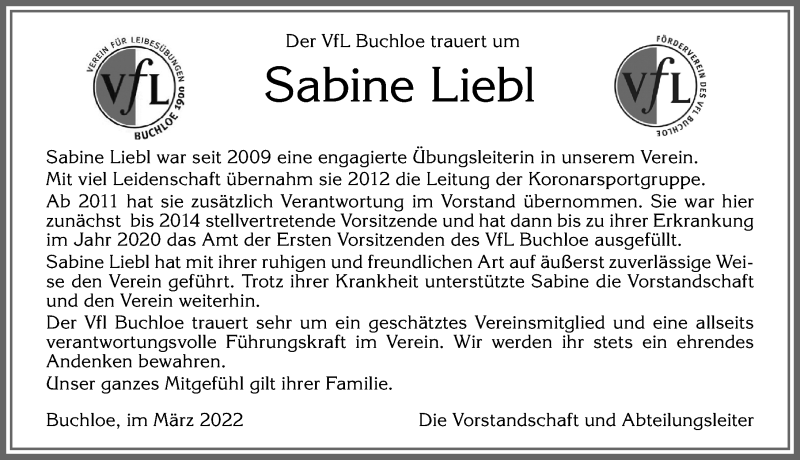 VEREIN FÜR LEIBESÜBUNGEN
VfL
BUCHLOE 1900

Der VfL Buchloe trauert um

Sabine Liebl

FÖRDERVEREIN DES VFL BUCHLOE
VfL

Sabine Liebl war seit 2009 eine engagierte Übungsleiterin in unserem Verein. Mit viel Leidenschaft übernahm sie 2012 die Leitung der Koronarsportgruppe.

Ab 2011 hat sie zusätzlich Verantwortung im Vorstand übernommen. Sie war hier zunächst bis 2014 stellvertretende Vorsitzende und hat dann bis zu ihrer Erkrankung im Jahr 2020 das Amt der Ersten Vorsitzenden des VfL Buchloe ausgefüllt.

Sabine Liebl hat mit ihrer ruhigen und freundlichen Art auf äußerst zuverlässige Weise den Verein geführt. Trotz ihrer Krankheit unterstützte Sabine die Vorstandschaft und den Verein weiterhin.

Der Vfl Buchloe trauert sehr um ein geschätztes Vereinsmitglied und eine allseits verantwortungsvolle Führungskraft im Verein. Wir werden ihr stets ein ehrendes Andenken bewahren.

Unser ganzes Mitgefühl gilt ihrer Familie.

Buchloe, im März 2022

Die Vorstandschaft und Abteilungsleiter